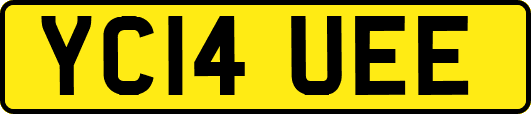 YC14 UEE